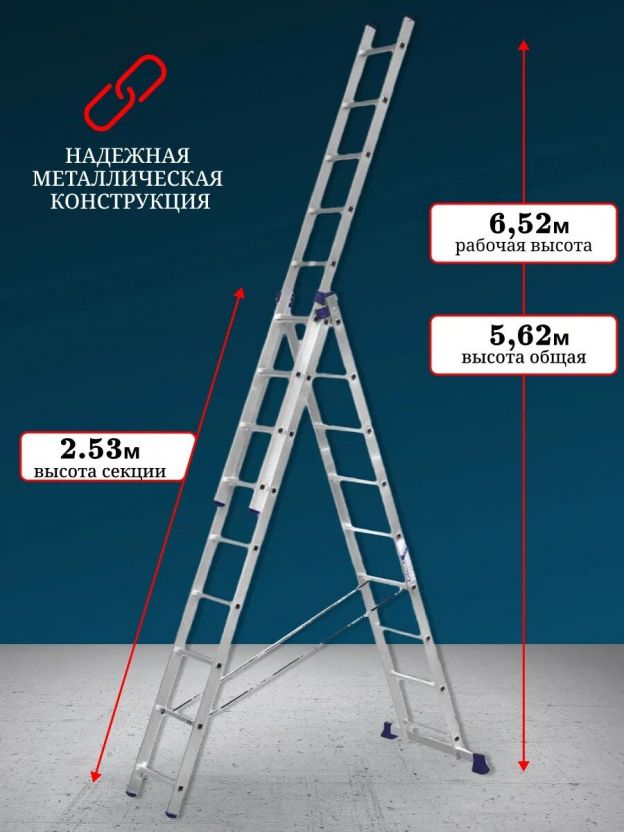 НАДЕЖНАЯ
МЕТАЛЛИЧЕСКАЯ
КОНСТРУКЦИЯ

6,52м
рабочая высота

5,62м
высота общая

2.53м
высота секции